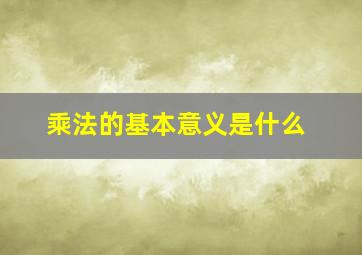 乘法的基本意义是什么